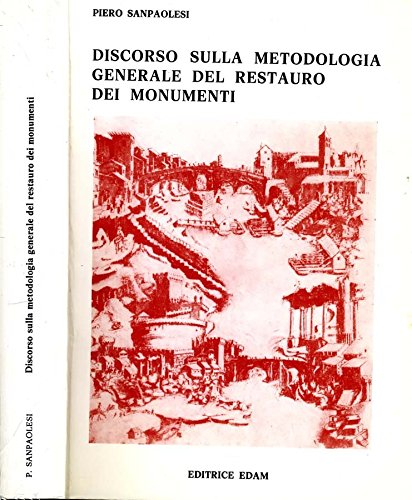 P. SANPAOLESI

Discorso sulla metodologia generale del restauro dei monumenti

PIERO SANPAOLESI

DISCORSO SULLA METODOLOGIA GENERALE DEL RESTAURO DEI MONUMENTI

EDITRICE EDAM